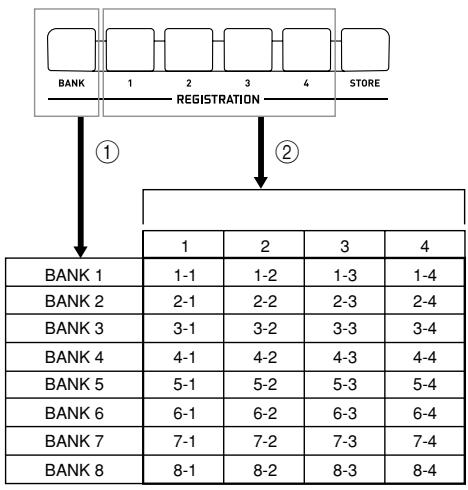 BANK 1 2 3 4 STORE
REGISTRATION

①
②

| | 1 | 2 | 3 | 4 |
|---|---|---|---|---|
| BANK 1 | 1-1 | 1-2 | 1-3 | 1-4 |
| BANK 2 | 2-1 | 2-2 | 2-3 | 2-4 |
| BANK 3 | 3-1 | 3-2 | 3-3 | 3-4 |
| BANK 4 | 4-1 | 4-2 | 4-3 | 4-4 |
| BANK 5 | 5-1 | 5-2 | 5-3 | 5-4 |
| BANK 6 | 6-1 | 6-2 | 6-3 | 6-4 |
| BANK 7 | 7-1 | 7-2 | 7-3 | 7-4 |
| BANK 8 | 8-1 | 8-2 | 8-3 | 8-4 |